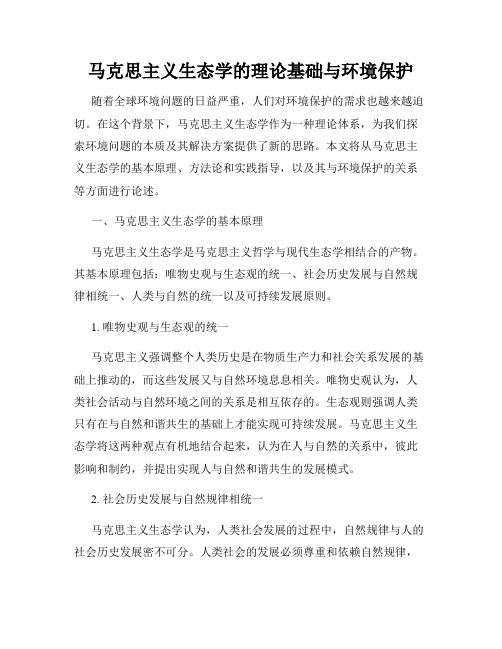 马克思主义生态学的理论基础与环境保护

随着全球环境问题的日益严重，人们对环境保护的需求也越来越迫切。在这个背景下，马克思主义生态学作为一种理论体系，为我们探索环境问题的本质及其解决方案提供了新的思路。本文将从马克思主义生态学的基本原理、方法论和实践指导，以及其与环境保护的关系等方面进行论述。

一、马克思主义生态学的基本原理

马克思主义生态学是马克思主义哲学与现代生态学相结合的产物。其基本原理包括：唯物史观与生态观的统一、社会历史发展与自然规律相统一、人类与自然的统一以及可持续发展原则。

1. 唯物史观与生态观的统一

马克思主义强调整个人类历史是在物质生产力和社会关系发展的基础上推动的，而这些发展又与自然环境息息相关。唯物史观认为，人类社会活动与自然环境之间的关系是相互依存的。生态观则强调人类只有在与自然和谐共生的基础上才能实现可持续发展。马克思主义生态学将这两种观点有机地结合起来，认为在人与自然的关系中，彼此影响和制约，并提出实现人与自然和谐共生的发展模式。

2. 社会历史发展与自然规律相统一

马克思主义生态学认为，人类社会发展的过程中，自然规律与人的社会历史发展密不可分。人类社会的发展必须尊重和依赖自然规律，